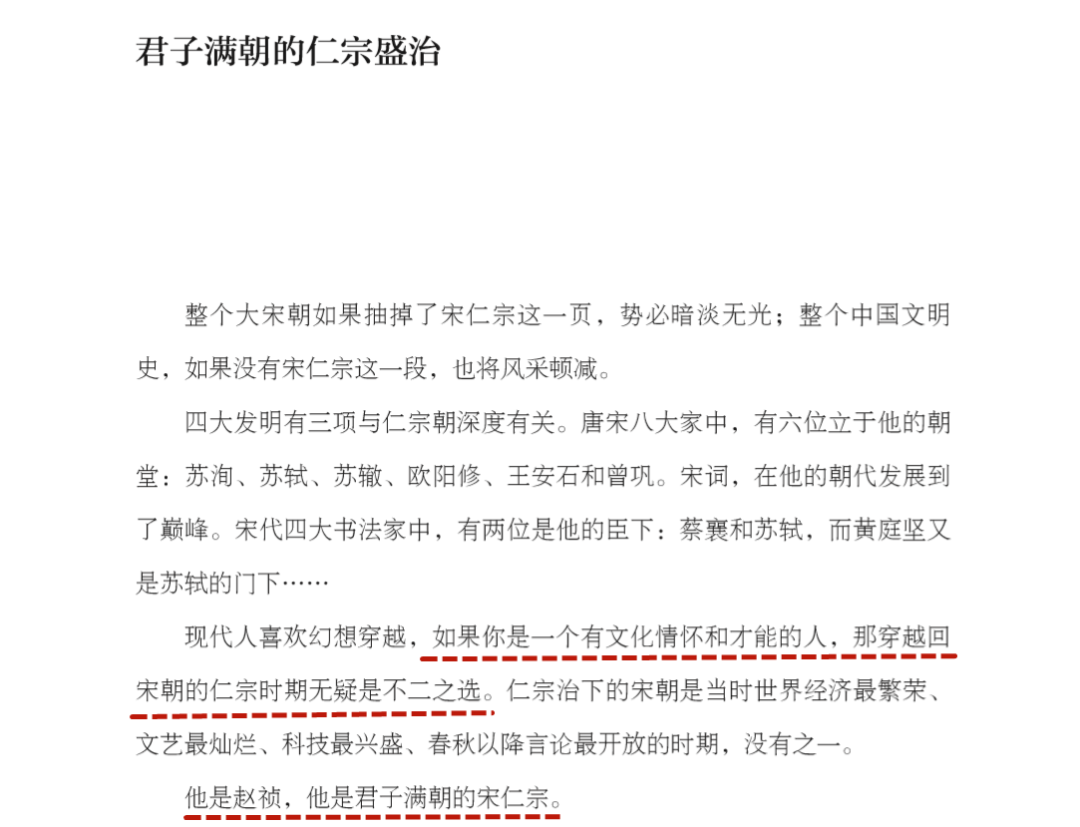 君子满朝的仁宗盛治

整个大宋朝如果抽掉了宋仁宗这一页，势必暗淡无光；整个中国文明史，如果没有宋仁宗这一段，也将风采顿减。

四大发明有三项与仁宗朝深度有关。唐宋八大家中，有六位立于他的朝堂：苏洵、苏轼、苏辙、欧阳修、王安石和曾巩。宋词，在他的朝代发展到了巅峰。宋代四大书法家中，有两位是他的臣下：蔡襄和苏轼，而黄庭坚又是苏轼的门下……

现代人喜欢幻想穿越，如果你是一个有文化情怀和才能的人，那穿越回宋朝的仁宗时期无疑是不二之选。仁宗治下的宋朝是当时世界经济最繁荣、文艺最灿烂、科技最兴盛、春秋以降言论最开放的时期，没有之一。

他是赵祯，他是君子满朝的宋仁宗。